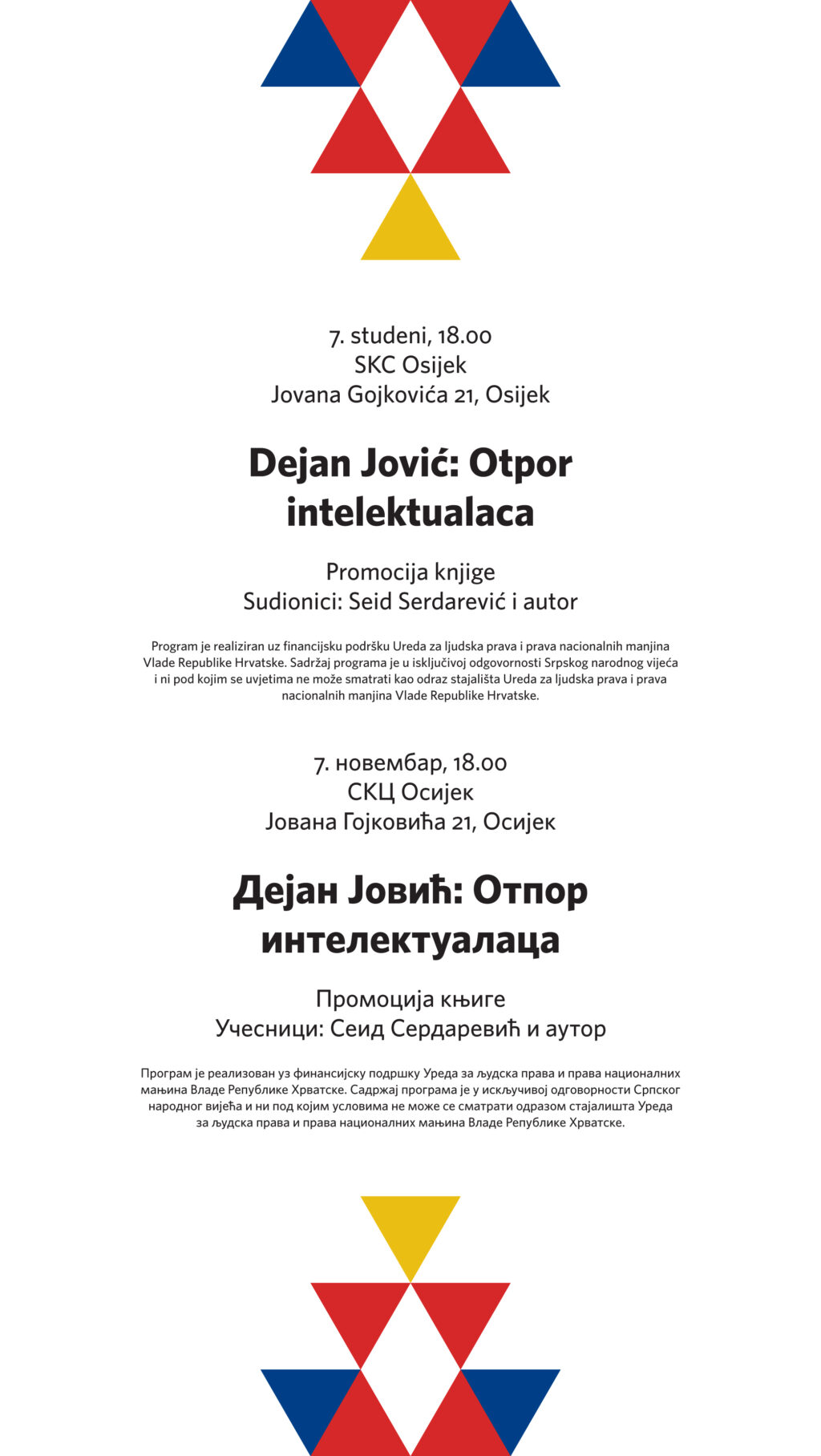 7. studeni, 18.00
SKC Osijek
Jovana Gojkovića 21, Osijek

Dejan Jović: Otpor intelektualaca

Promocija knjige
Sudionici: Seid Serdarević i autor

Program je realiziran uz financijsku podršku Ureda za ljudska prava i prava nacionalnih manjina Vlade Republike Hrvatske. Sadržaj programa je u isključivoj odgovornosti Srpskog narodnog vijeća i ni pod kojim se uvjetima ne može smatrati kao odraz stajališta Ureda za ljudska prava i prava nacionalnih manjina Vlade Republike Hrvatske.

7. новембар, 18.00
СКЦ Осијек
Јована Гојковића 21, Осијек

Дејан Јовић: Отпор интелектуалаца

Промоција књиге
Учесници: Сеид Сердаревић и аутор

Програм је реализован уз финансијску подршку Уреда за људска права и права националних мањина Владе Републике Хрватске. Садржај програма је у искључивој одговорности Српског народног вијећа и ни под којим условима не може се сматрати одразом стајалишта Уреда за људска права и права националних мањина Владе Републике Хрватске.